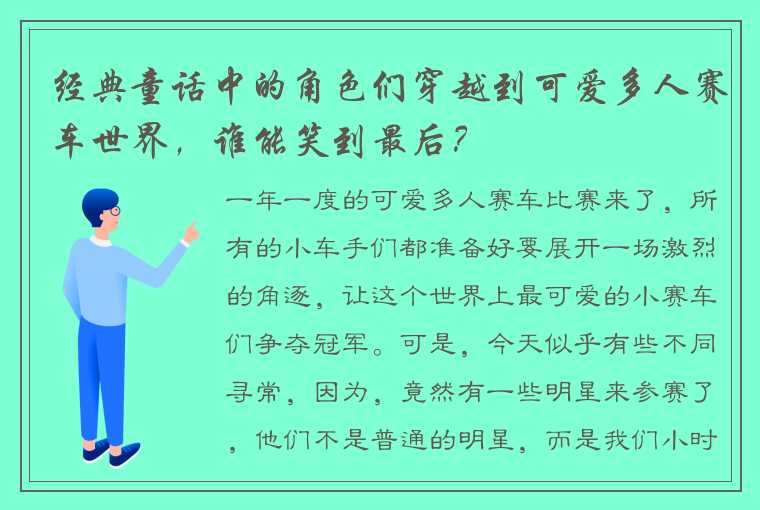 经典童话中的角色们穿越到可爱多人赛车世界，谁能笑到最后？

一年一度的可爱多人赛车比赛来了，所有的小车手们都准备好要展开一场激烈的角逐，让这个世界上最可爱的小赛车们争夺冠军。可是，今天似乎有些不同寻常，因为，竟然有一些明星来参赛了，他们不是普通的明星，而是我们小时